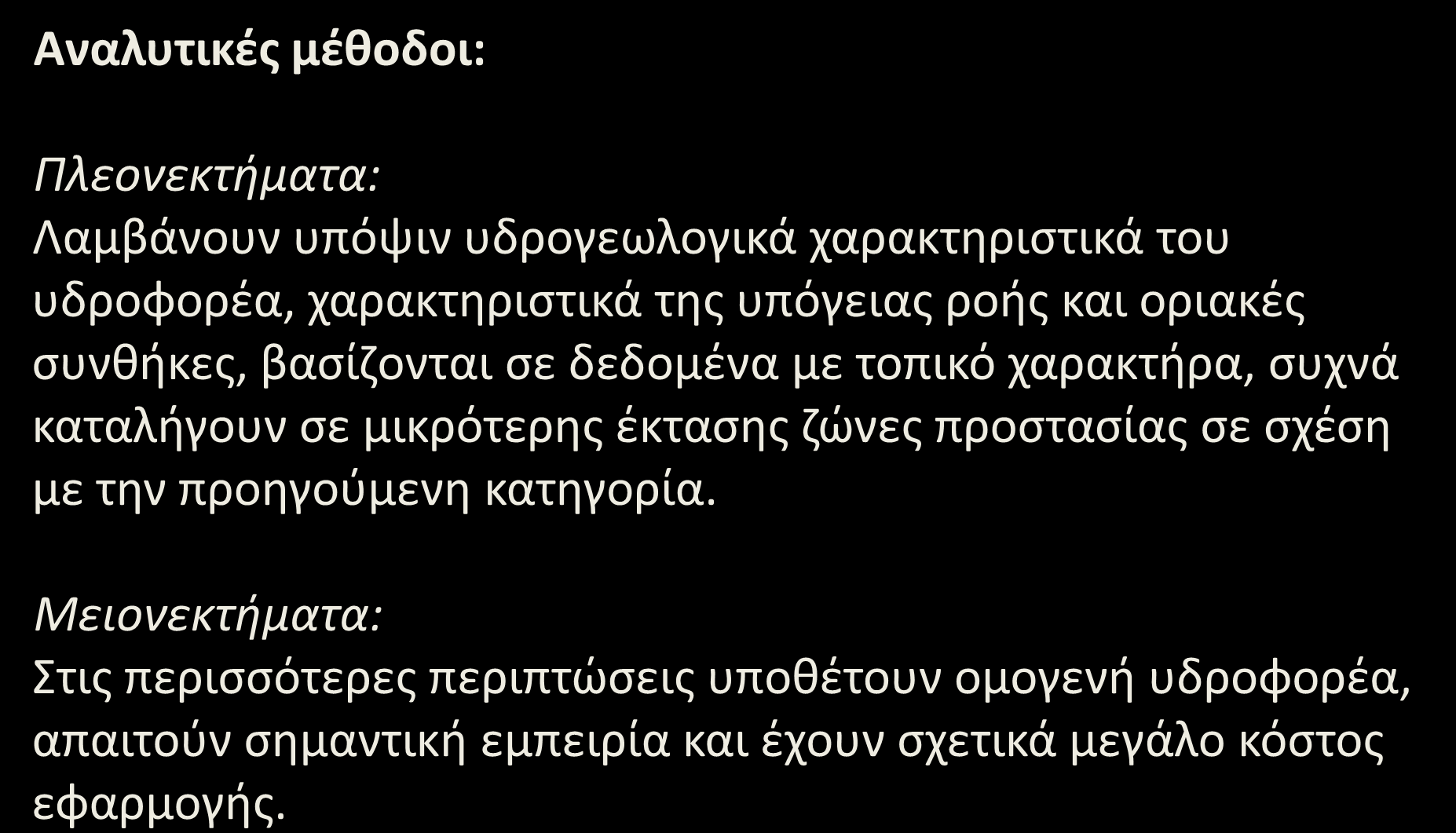 Αναλυτικές μέθοδοι:

Πλεονεκτήματα:
Λαμβάνουν υπόψιν υδρογεωλογικά χαρακτηριστικά του υδροφορέα, χαρακτηριστικά της υπόγειας ροής και οριακές συνθήκες, βασίζονται σε δεδομένα με τοπικό χαρακτήρα, συχνά καταλήγουν σε μικρότερης έκτασης ζώνες προστασίας σε σχέση με την προηγούμενη κατηγορία.

Μειονεκτήματα:
Στις περισσότερες περιπτώσεις υποθέτουν ομογενή υδροφορέα, απαιτούν σημαντική εμπειρία και έχουν σχετικά μεγάλο κόστος εφαρμογής.